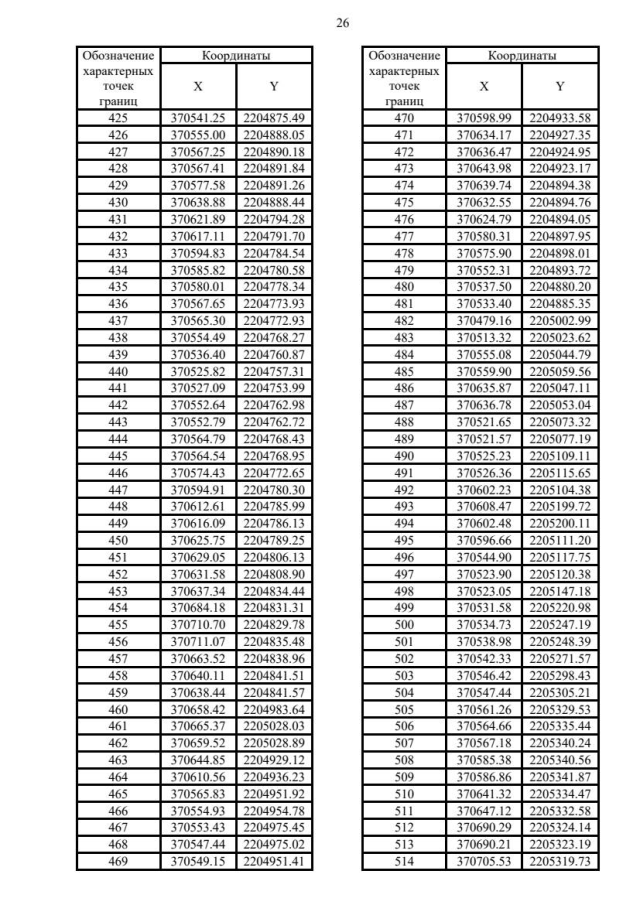 26

| Обозначение характерных точек границ | Координаты X | Координаты Y |
|---|---|---|
| 425 | 370541.25 | 2204875.49 |
| 426 | 370555.00 | 2204888.05 |
| 427 | 370567.25 | 2204890.18 |
| 428 | 370567.41 | 2204891.84 |
| 429 | 370577.58 | 2204891.26 |
| 430 | 370638.88 | 2204888.44 |
| 431 | 370621.89 | 2204794.28 |
| 432 | 370617.11 | 2204791.70 |
| 433 | 370594.83 | 2204784.54 |
| 434 | 370585.82 | 2204780.58 |
| 435 | 370580.01 | 2204778.34 |
| 436 | 370567.65 | 2204773.93 |
| 437 | 370565.30 | 2204772.93 |
| 438 | 370554.49 | 2204768.27 |
| 439 | 370536.40 | 2204760.87 |
| 440 | 370525.82 | 2204757.31 |
| 441 | 370527.09 | 2204753.99 |
| 442 | 370552.64 | 2204762.98 |
| 443 | 370552.79 | 2204762.72 |
| 444 | 370564.79 | 2204768.43 |
| 445 | 370564.54 | 2204768.95 |
| 446 | 370574.43 | 2204772.65 |
| 447 | 370594.91 | 2204780.30 |
| 448 | 370612.61 | 2204785.99 |
| 449 | 370616.09 | 2204786.13 |
| 450 | 370625.75 | 2204789.25 |
| 451 | 370629.05 | 2204806.13 |
| 452 | 370631.58 | 2204808.90 |
| 453 | 370637.34 | 2204834.44 |
| 454 | 370684.18 | 2204831.31 |
| 455 | 370710.70 | 2204829.78 |
| 456 | 370711.07 | 2204835.48 |
| 457 | 370663.52 | 2204838.96 |
| 458 | 370640.11 | 2204841.51 |
| 459 | 370638.44 | 2204841.57 |
| 460 | 370658.42 | 2204983.64 |
| 461 | 370665.37 | 2205028.03 |
| 462 | 370659.52 | 2205028.89 |
| 463 | 370644.85 | 2204929.12 |
| 464 | 370610.56 | 2204936.23 |
| 465 | 370565.83 | 2204951.92 |
| 466 | 370554.93 | 2204954.78 |
| 467 | 370553.43 | 2204975.45 |
| 468 | 370547.44 | 2204975.02 |
| 469 | 370549.15 | 2204951.41 |

| Обозначение характерных точек границ | Координаты X | Координаты Y |
|---|---|---|
| 470 | 370598.99 | 2204933.58 |
| 471 | 370634.17 | 2204927.35 |
| 472 | 370636.47 | 2204924.95 |
| 473 | 370643.98 | 2204923.17 |
| 474 | 370639.74 | 2204894.38 |
| 475 | 370632.55 | 2204894.76 |
| 476 | 370624.79 | 2204894.05 |
| 477 | 370580.31 | 2204897.95 |
| 478 | 370575.90 | 2204898.01 |
| 479 | 370552.31 | 2204893.72 |
| 480 | 370537.50 | 2204880.20 |
| 481 | 370533.40 | 2204885.35 |
| 482 | 370479.16 | 2205002.99 |
| 483 | 370513.32 | 2205023.62 |
| 484 | 370555.08 | 2205044.79 |
| 485 | 370559.90 | 2205059.56 |
| 486 | 370635.87 | 2205047.11 |
| 487 | 370636.78 | 2205053.04 |
| 488 | 370521.65 | 2205073.32 |
| 489 | 370521.57 | 2205077.19 |
| 490 | 370525.23 | 2205109.11 |
| 491 | 370526.36 | 2205115.65 |
| 492 | 370602.23 | 2205104.38 |
| 493 | 370608.47 | 2205199.72 |
| 494 | 370602.48 | 2205200.11 |
| 495 | 370596.66 | 2205111.20 |
| 496 | 370544.90 | 2205117.75 |
| 497 | 370523.90 | 2205120.38 |
| 498 | 370523.05 | 2205147.18 |
| 499 | 370531.58 | 2205220.98 |
| 500 | 370534.73 | 2205247.19 |
| 501 | 370538.98 | 2205248.39 |
| 502 | 370542.33 | 2205271.57 |
| 503 | 370546.42 | 2205298.43 |
| 504 | 370547.44 | 2205305.21 |
| 505 | 370561.26 | 2205329.53 |
| 506 | 370564.66 | 2205335.44 |
| 507 | 370567.18 | 2205340.24 |
| 508 | 370585.38 | 2205340.56 |
| 509 | 370586.86 | 2205341.87 |
| 510 | 370641.32 | 2205334.47 |
| 511 | 370647.12 | 2205332.58 |
| 512 | 370690.29 | 2205324.14 |
| 513 | 370690.21 | 2205323.19 |
| 514 | 370705.53 | 2205319.73 |